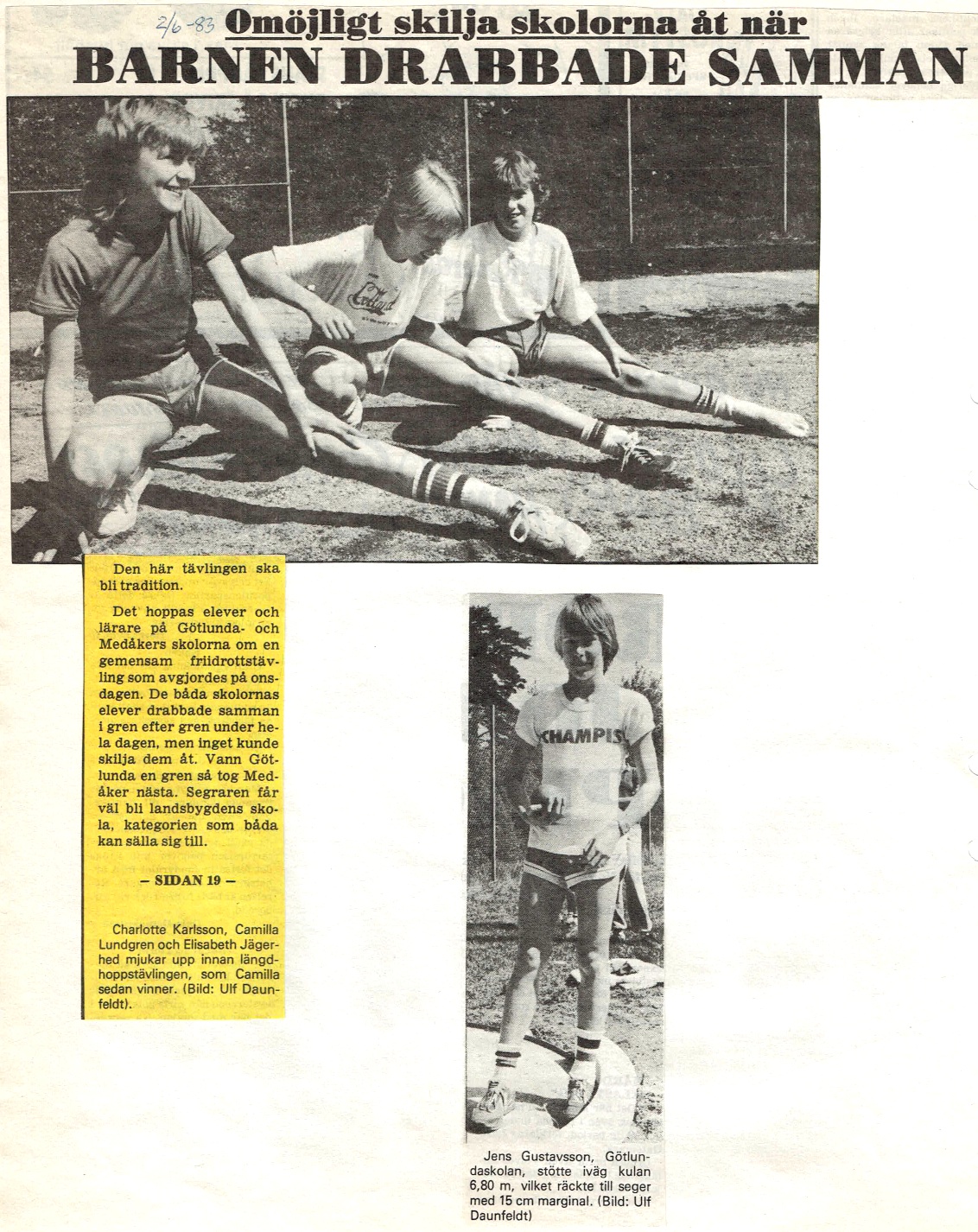 2/6-83 Omöjligt skilja skolorna åt när
BARNEN DRABBADE SAMMAN

Den här tävlingen ska bli tradition.

Det hoppas elever och lärare på Götlunda- och Medåkers skolorna om en gemensam friidrottstävling som avgjordes på onsdagen. De båda skolornas elever drabbade samman i gren efter gren under hela dagen, men inget kunde skilja dem åt. Vann Götlunda en gren så tog Medåker nästa. Segraren får väl bli landsbygdens skola, kategorien som båda kan sälla sig till.

– SIDAN 19 –

Charlotte Karlsson, Camilla Lundgren och Elisabeth Jägerhed mjukar upp innan längdhoppstävlingen, som Camilla sedan vinner. (Bild: Ulf Daunfeldt).

CHAMPIS

Jens Gustavsson, Götlundaskolan, stötte iväg kulan 6,80 m, vilket räckte till seger med 15 cm marginal. (Bild: Ulf Daunfeldt)